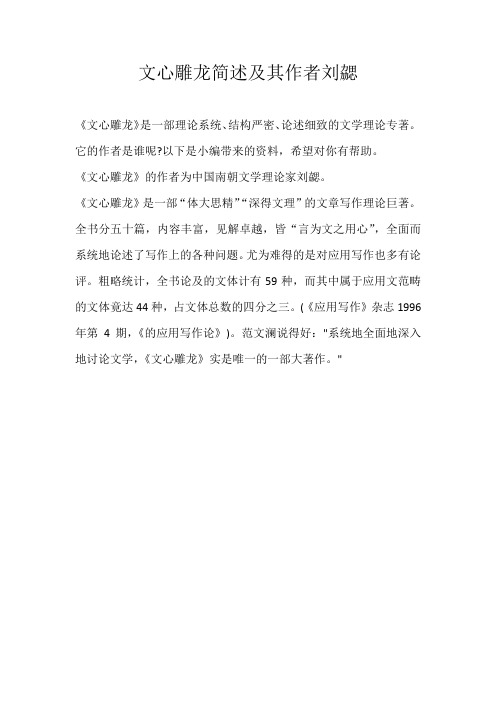 文心雕龙简述及其作者刘勰

《文心雕龙》是一部理论系统、结构严密、论述细致的文学理论专著。它的作者是谁呢?以下是小编带来的资料，希望对你有帮助。

《文心雕龙》的作者为中国南朝文学理论家刘勰。

《文心雕龙》是一部“体大思精”“深得文理”的文章写作理论巨著。全书分五十篇，内容丰富，见解卓越，皆“言为文之用心”，全面而系统地论述了写作上的各种问题。尤为难得的是对应用写作也多有论评。粗略统计，全书论及的文体计有 59 种，而其中属于应用文范畴的文体竟达 44 种，占文体总数的四分之三。(《应用写作》杂志 1996 年第 4 期，《的应用写作论》)。范文澜说得好："系统地全面地深入地讨论文学，《文心雕龙》实是唯一的一部大著作。"